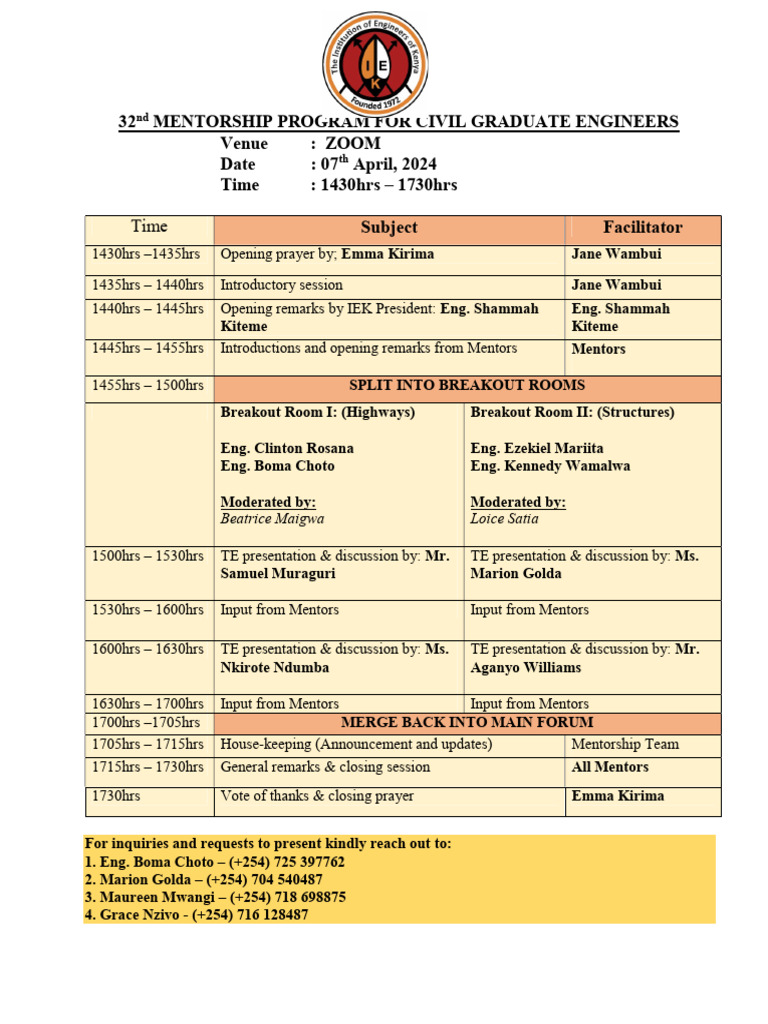 The Institution of Engineers of Kenya
I E K
Founded 1972

32$^{nd}$ MENTORSHIP PROGRAM FOR CIVIL GRADUATE ENGINEERS
Venue : ZOOM
Date : 07$^{th}$ April, 2024
Time : 1430hrs – 1730hrs

| Time | Subject | | Facilitator |
|---|---|---|---|
| 1430hrs –1435hrs | Opening prayer by; Emma Kirima | | Jane Wambui |
| 1435hrs – 1440hrs | Introductory session | | Jane Wambui |
| 1440hrs – 1445hrs | Opening remarks by IEK President: Eng. Shammah Kiteme | | Eng. Shammah Kiteme |
| 1445hrs – 1455hrs | Introductions and opening remarks from Mentors | | Mentors |
| 1455hrs – 1500hrs | SPLIT INTO BREAKOUT ROOMS | | |
| | Breakout Room I: (Highways) Eng. Clinton Rosana Eng. Boma Choto Moderated by: Beatrice Maigwa | Breakout Room II: (Structures) Eng. Ezekiel Mariita Eng. Kennedy Wamalwa Moderated by: Loice Satia | |
| 1500hrs – 1530hrs | TE presentation & discussion by: Mr. Samuel Muraguri | TE presentation & discussion by: Ms. Marion Golda | |
| 1530hrs – 1600hrs | Input from Mentors | Input from Mentors | |
| 1600hrs – 1630hrs | TE presentation & discussion by: Ms. Nkirote Ndumba | TE presentation & discussion by: Mr. Aganyo Williams | |
| 1630hrs – 1700hrs | Input from Mentors | Input from Mentors | |
| 1700hrs –1705hrs | MERGE BACK INTO MAIN FORUM | | |
| 1705hrs – 1715hrs | House-keeping (Announcement and updates) | | Mentorship Team |
| 1715hrs – 1730hrs | General remarks & closing session | | All Mentors |
| 1730hrs | Vote of thanks & closing prayer | | Emma Kirima |

For inquiries and requests to present kindly reach out to:
1. Eng. Boma Choto – (+254) 725 397762
2. Marion Golda – (+254) 704 540487
3. Maureen Mwangi – (+254) 718 698875
4. Grace Nzivo - (+254) 716 128487